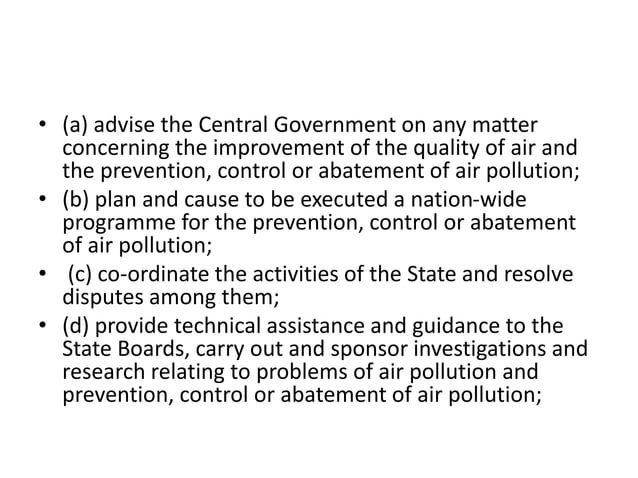 • (a) advise the Central Government on any matter concerning the improvement of the quality of air and the prevention, control or abatement of air pollution;

• (b) plan and cause to be executed a nation-wide programme for the prevention, control or abatement of air pollution;

• (c) co-ordinate the activities of the State and resolve disputes among them;

• (d) provide technical assistance and guidance to the State Boards, carry out and sponsor investigations and research relating to problems of air pollution and prevention, control or abatement of air pollution;